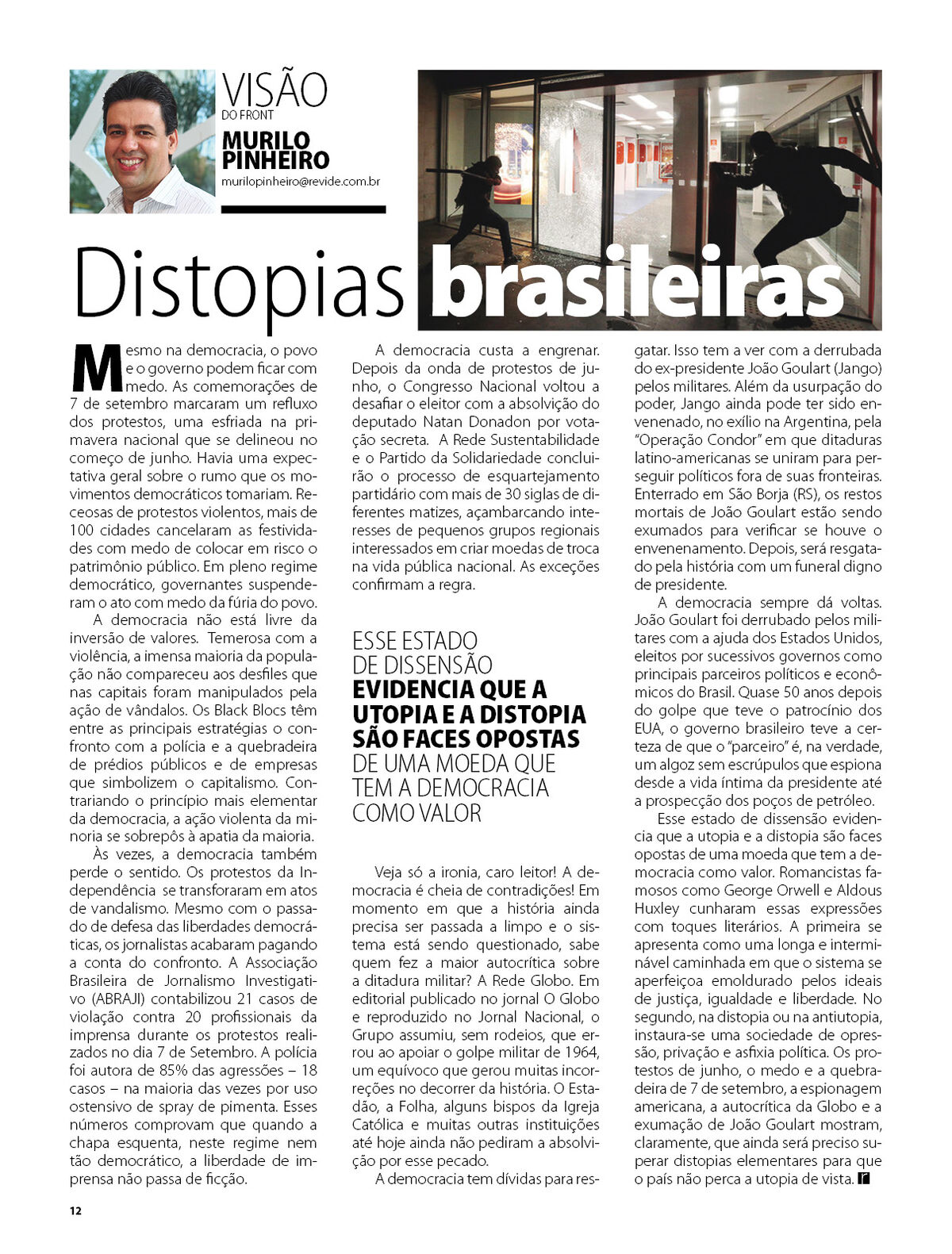 VISÃO
DO FRONT
MURILO PINHEIRO
murilopinheiro@revide.com.br

Distopias brasileiras

Mesmo na democracia, o povo e o governo podem ficar com medo. As comemorações de 7 de setembro marcaram um refluxo dos protestos, uma esfriada na primavera nacional que se delineou no começo de junho. Havia uma expectativa geral sobre o rumo que os movimentos democráticos tomariam. Receosas de protestos violentos, mais de 100 cidades cancelaram as festividades com medo de colocar em risco o patrimônio público. Em pleno regime democrático, governantes suspenderam o ato com medo da fúria do povo.

A democracia não está livre da inversão de valores. Temerosa com a violência, a imensa maioria da população não compareceu aos desfiles que nas capitais foram manipulados pela ação de vândalos. Os Black Blocs têm entre as principais estratégias o confronto com a polícia e a quebradeira de prédios públicos e de empresas que simbolizem o capitalismo. Contrariando o princípio mais elementar da democracia, a ação violenta da minoria se sobrepôs à apatia da maioria.

Às vezes, a democracia também perde o sentido. Os protestos da Independência se transforaram em atos de vandalismo. Mesmo com o passado de defesa das liberdades democráticas, os jornalistas acabaram pagando a conta do confronto. A Associação Brasileira de Jornalismo Investigativo (ABRAJI) contabilizou 21 casos de violação contra 20 profissionais da imprensa durante os protestos realizados no dia 7 de Setembro. A polícia foi autora de 85% das agressões – 18 casos – na maioria das vezes por uso ostensivo de spray de pimenta. Esses números comprovam que quando a chapa esquenta, neste regime nem tão democrático, a liberdade de imprensa não passa de ficção.

A democracia custa a engrenar. Depois da onda de protestos de junho, o Congresso Nacional voltou a desafiar o eleitor com a absolvição do deputado Natan Donadon por votação secreta. A Rede Sustentabilidade e o Partido da Solidariedade concluirão o processo de esquartejamento partidário com mais de 30 siglas de diferentes matizes, açambarcando interesses de pequenos grupos regionais interessados em criar moedas de troca na vida pública nacional. As exceções confirmam a regra.

ESSE ESTADO DE DISSENSÃO EVIDENCIA QUE A UTOPIA E A DISTOPIA SÃO FACES OPOSTAS DE UMA MOEDA QUE TEM A DEMOCRACIA COMO VALOR

Veja só a ironia, caro leitor! A democracia é cheia de contradições! Em momento em que a história ainda precisa ser passada a limpo e o sistema está sendo questionado, sabe quem fez a maior autocrítica sobre a ditadura militar? A Rede Globo. Em editorial publicado no jornal O Globo e reproduzido no Jornal Nacional, o Grupo assumiu, sem rodeios, que errou ao apoiar o golpe militar de 1964, um equívoco que gerou muitas incorreções no decorrer da história. O Estadão, a Folha, alguns bispos da Igreja Católica e muitas outras instituições até hoje ainda não pediram a absolvição por esse pecado.

A democracia tem dívidas para resgatar. Isso tem a ver com a derrubada do ex-presidente João Goulart (Jango) pelos militares. Além da usurpação do poder, Jango ainda pode ter sido envenenado, no exílio na Argentina, pela "Operação Condor" em que ditaduras latino-americanas se uniram para perseguir políticos fora de suas fronteiras. Enterrado em São Borja (RS), os restos mortais de João Goulart estão sendo exumados para verificar se houve o envenenamento. Depois, será resgatado pela história com um funeral digno de presidente.

A democracia sempre dá voltas. João Goulart foi derrubado pelos militares com a ajuda dos Estados Unidos, eleitos por sucessivos governos como principais parceiros políticos e econômicos do Brasil. Quase 50 anos depois do golpe que teve o patrocínio dos EUA, o governo brasileiro teve a certeza de que o "parceiro" é, na verdade, um algoz sem escrúpulos que espiona desde a vida íntima da presidente até a prospecção dos poços de petróleo.

Esse estado de dissensão evidencia que a utopia e a distopia são faces opostas de uma moeda que tem a democracia como valor. Romancistas famosos como George Orwell e Aldous Huxley cunharam essas expressões com toques literários. A primeira se apresenta como uma longa e interminável caminhada em que o sistema se aperfeiçoa emoldurado pelos ideais de justiça, igualdade e liberdade. No segundo, na distopia ou na antiutopia, instaura-se uma sociedade de opressão, privação e asfixia política. Os protestos de junho, o medo e a quebradeira de 7 de setembro, a espionagem americana, a autocrítica da Globo e a exumação de João Goulart mostram, claramente, que ainda será preciso superar distopias elementares para que o país não perca a utopia de vista.

12